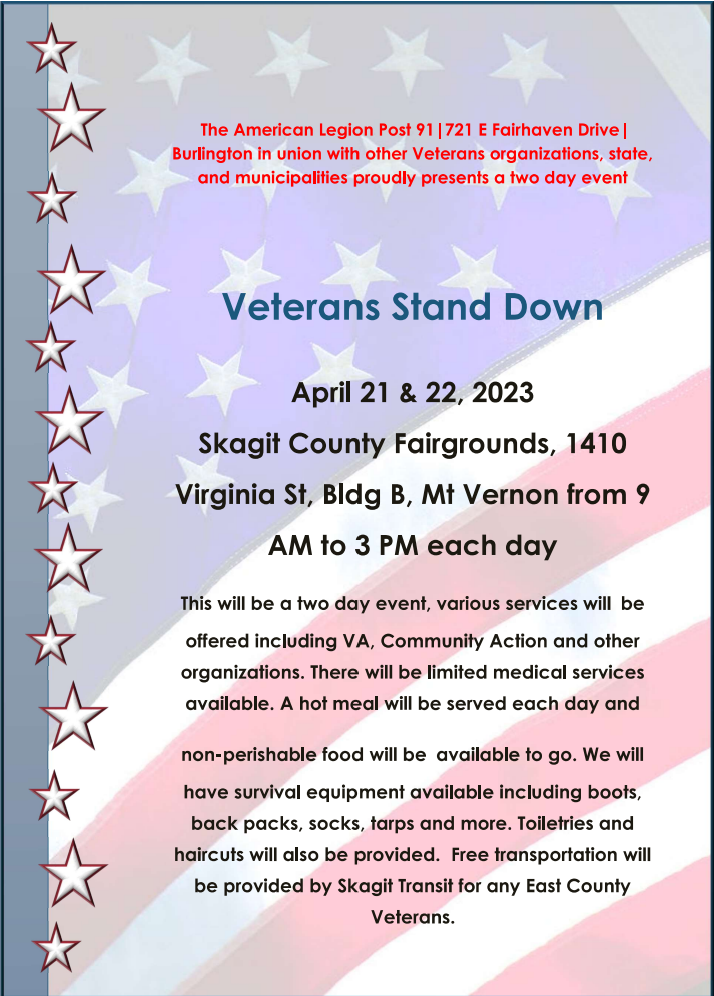 The American Legion Post 91|721 E Fairhaven Drive| Burlington in union with other Veterans organizations, state, and municipalities proudly presents a two day event

Veterans Stand Down

April 21 & 22, 2023

Skagit County Fairgrounds, 1410 Virginia St, Bldg B, Mt Vernon from 9 AM to 3 PM each day

This will be a two day event, various services will be offered including VA, Community Action and other organizations. There will be limited medical services available. A hot meal will be served each day and

non-perishable food will be available to go. We will have survival equipment available including boots, back packs, socks, tarps and more. Toiletries and haircuts will also be provided. Free transportation will be provided by Skagit Transit for any East County Veterans.